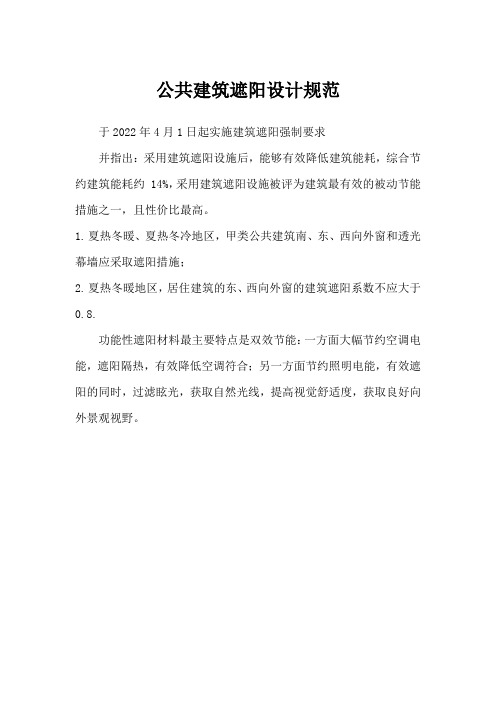 公共建筑遮阳设计规范

于 2022 年 4 月 1 日起实施建筑遮阳强制要求

并指出：采用建筑遮阳设施后，能够有效降低建筑能耗，综合节约建筑能耗约 14%，采用建筑遮阳设施被评为建筑最有效的被动节能措施之一，且性价比最高。

1. 夏热冬暖、夏热冬冷地区，甲类公共建筑南、东、西向外窗和透光幕墙应采取遮阳措施；

2. 夏热冬暖地区，居住建筑的东、西向外窗的建筑遮阳系数不应大于 0.8.

功能性遮阳材料最主要特点是双效节能：一方面大幅节约空调电能，遮阳隔热，有效降低空调符合；另一方面节约照明电能，有效遮阳的同时，过滤眩光，获取自然光线，提高视觉舒适度，获取良好向外景观视野。